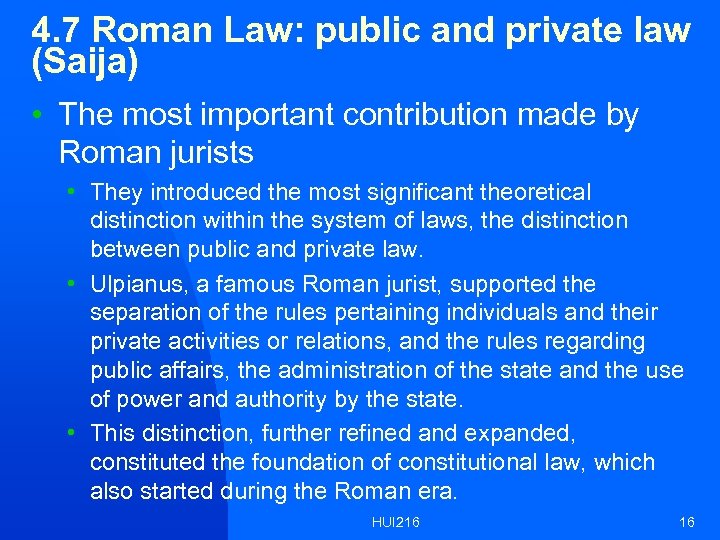 4.7 Roman Law: public and private law (Saija)

• The most important contribution made by Roman jurists

• They introduced the most significant theoretical distinction within the system of laws, the distinction between public and private law.

• Ulpianus, a famous Roman jurist, supported the separation of the rules pertaining individuals and their private activities or relations, and the rules regarding public affairs, the administration of the state and the use of power and authority by the state.

• This distinction, further refined and expanded, constituted the foundation of constitutional law, which also started during the Roman era.

HUI216

16